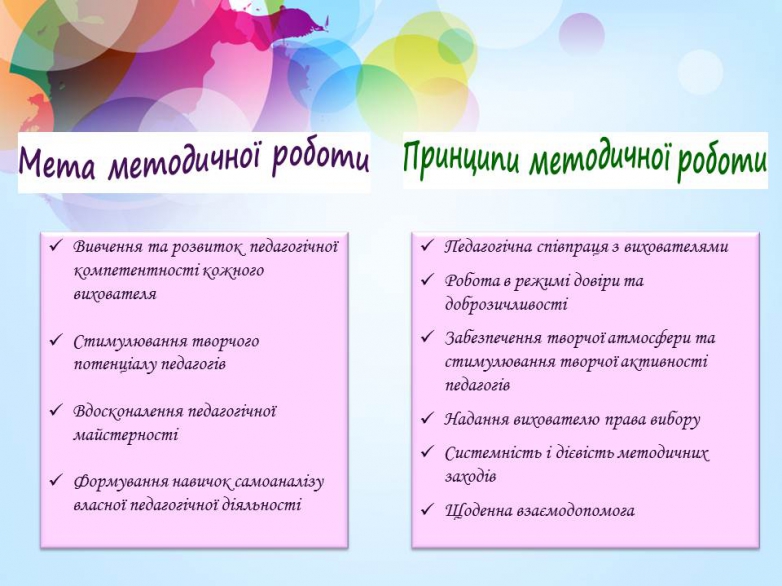 Мета методичної роботи

✓ Вивчення та розвиток педагогічної компетентності кожного вихователя

✓ Стимулювання творчого потенціалу педагогів

✓ Вдосконалення педагогічної майстерності

✓ Формування навичок самоаналізу власної педагогічної діяльності

Принципи методичної роботи

✓ Педагогічна співпраця з вихователями

✓ Робота в режимі довіри та доброзичливості

✓ Забезпечення творчої атмосфери та стимулювання творчої активності педагогів

✓ Надання вихователю права вибору

✓ Системність і дієвість методичних заходів

✓ Щоденна взаємодопомога